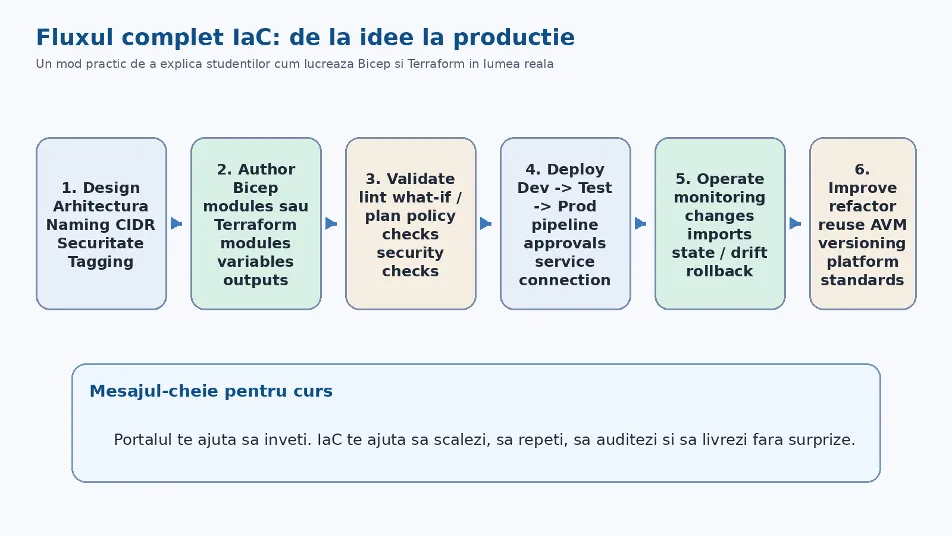 Fluxul complet IaC: de la idee la productie

Un mod practic de a explica studentilor cum lucreaza Bicep si Terraform in lumea reala

1. Design Arhitectura Naming CIDR Securitate Tagging

2. Author Bicep modules sau Terraform modules variables outputs

3. Validate lint what-if / plan policy checks security checks

4. Deploy Dev -> Test -> Prod pipeline approvals service connection

5. Operate monitoring changes imports state / drift rollback

6. Improve refactor reuse AVM versioning platform standards

Mesajul-cheie pentru curs

Portalul te ajuta sa inveti. IaC te ajuta sa scalezi, sa repeti, sa auditezi si sa livrezi fara surprize.